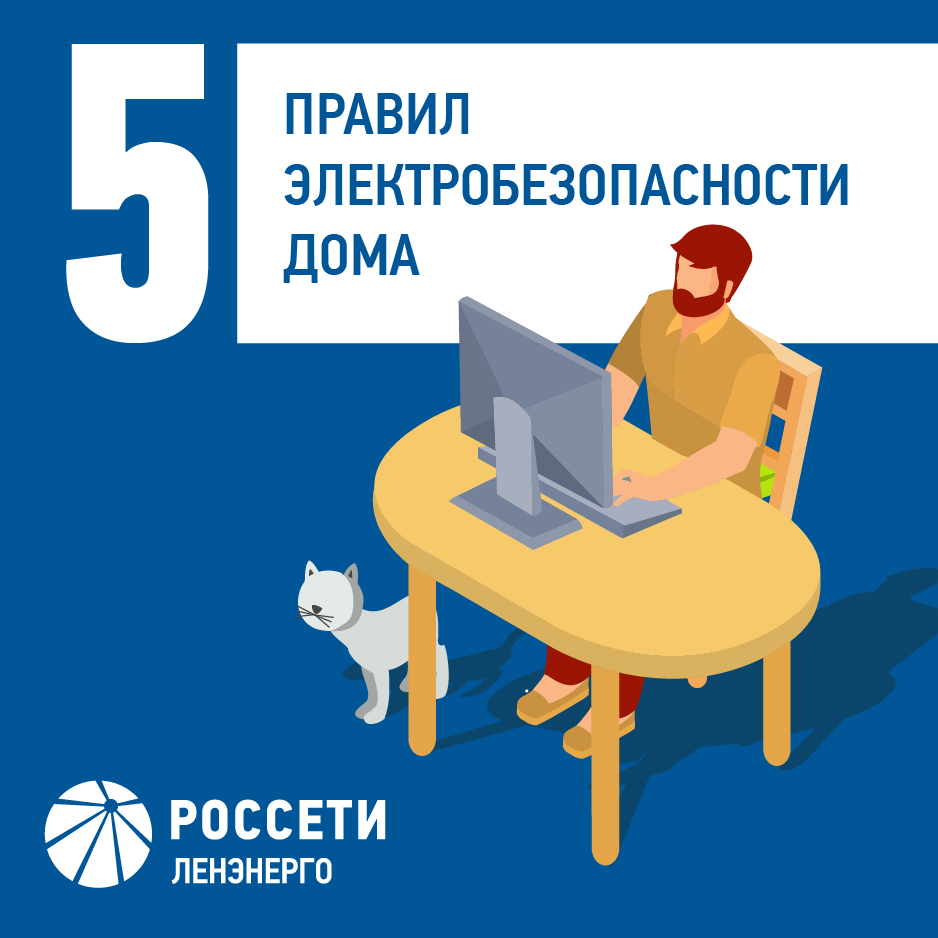 5 ПРАВИЛ ЭЛЕКТРОБЕЗОПАСНОСТИ ДОМА

РОССЕТИ
ЛЕНЭНЕРГО